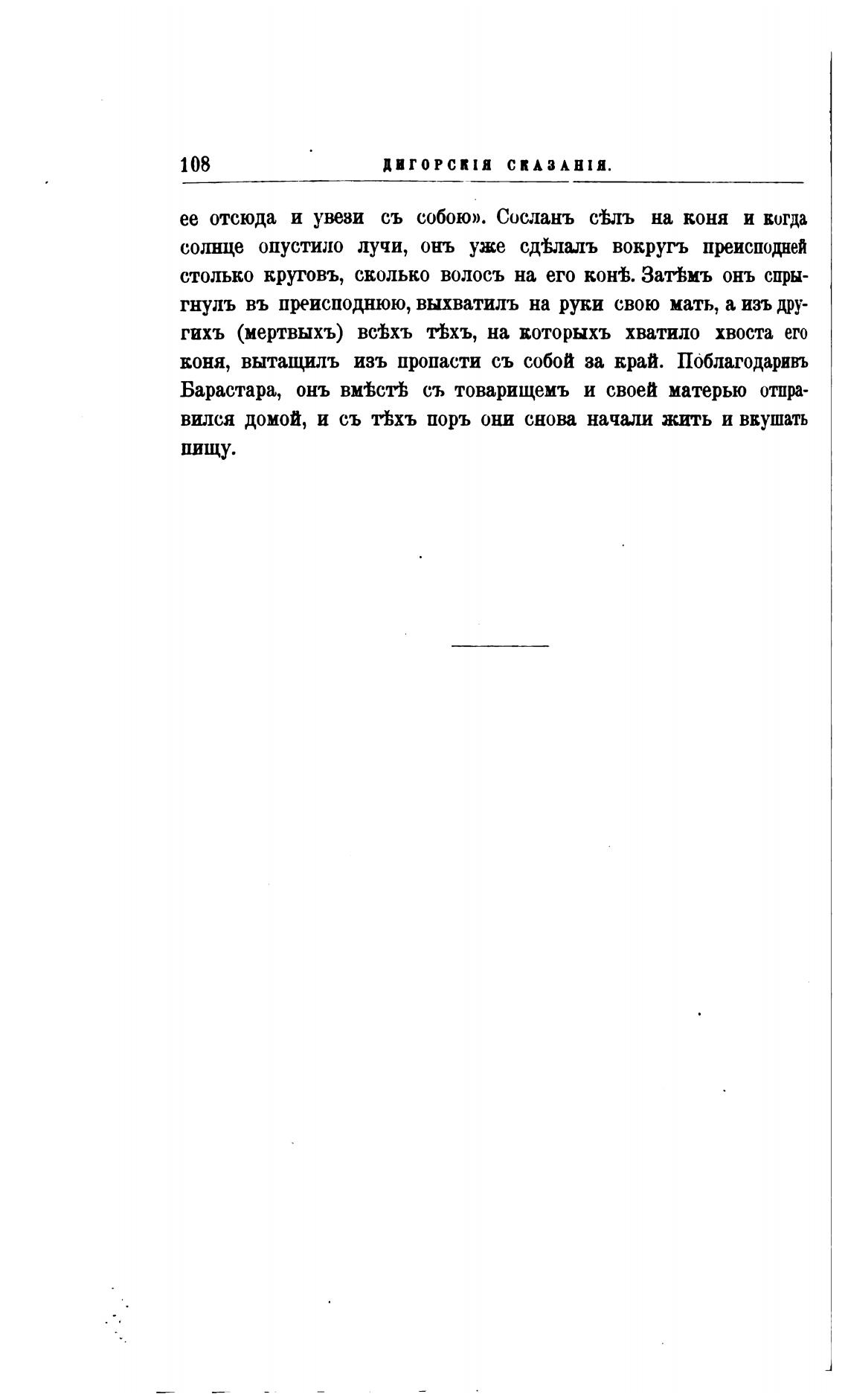 108 ДИГОРСКІЯ СКАЗАНІЯ.

ее отсюда и увези съ собою». Сосланъ сѣлъ на коня и когда солнце опустило лучи, онъ уже сдѣлалъ вокругъ преисподней столько круговъ, сколько волосъ на его конѣ. Затѣмъ онъ спрыгнулъ въ преисподнюю, выхватилъ на руки свою мать, а изъ другихъ (мертвыхъ) всѣхъ тѣхъ, на которыхъ хватило хвоста его коня, вытащилъ изъ пропасти съ собой за край. Поблагодаривъ Барастара, онъ вмѣстѣ съ товарищемъ и своей матерью отправился домой, и съ тѣхъ поръ они снова начали жить и вкушать пищу.